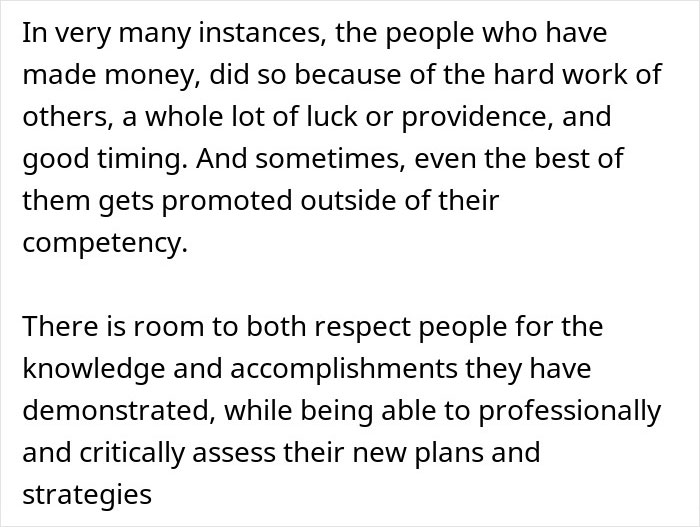 In very many instances, the people who have made money, did so because of the hard work of others, a whole lot of luck or providence, and good timing. And sometimes, even the best of them gets promoted outside of their competency.

There is room to both respect people for the knowledge and accomplishments they have demonstrated, while being able to professionally and critically assess their new plans and strategies